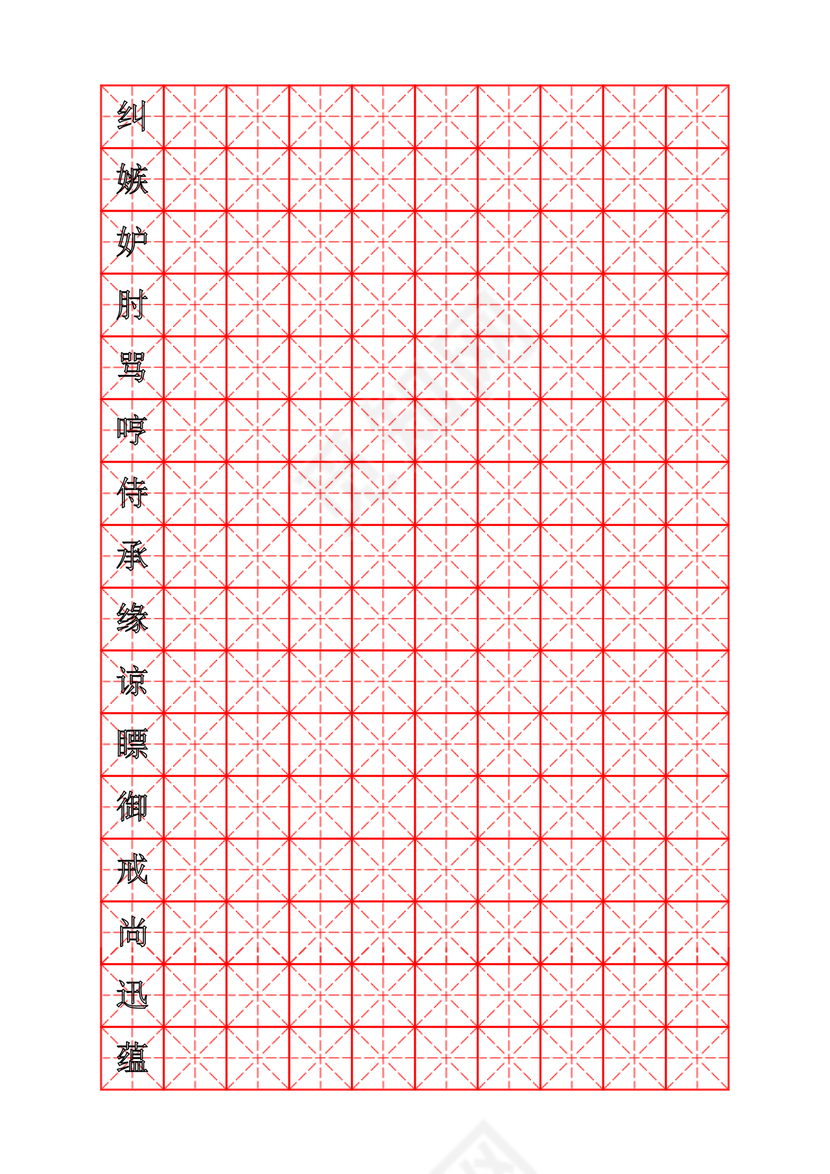 纠
嫉
妒
肘
骂
哼
侍
承
缘
谅
瞟
御
戒
尚
迅
蕴